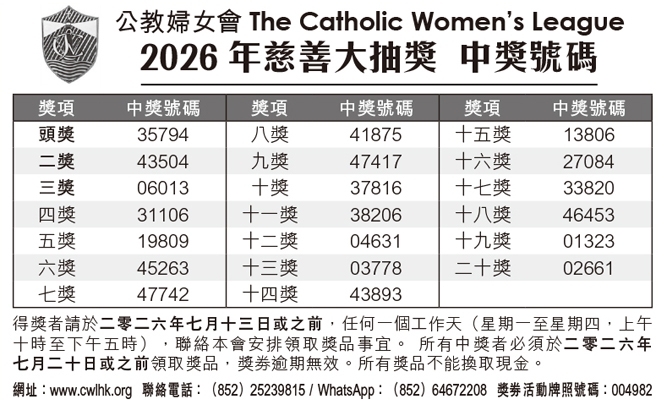 公教婦女會 The Catholic Women's League
2026 年慈善大抽獎 中獎號碼

| 獎項 | 中獎號碼 |
|---|---|
| 頭獎 | 35794 |
| 二獎 | 43504 |
| 三獎 | 06013 |
| 四獎 | 31106 |
| 五獎 | 19809 |
| 六獎 | 45263 |
| 七獎 | 47742 |

| 獎項 | 中獎號碼 |
|---|---|
| 八獎 | 41875 |
| 九獎 | 47417 |
| 十獎 | 37816 |
| 十一獎 | 38206 |
| 十二獎 | 04631 |
| 十三獎 | 03778 |
| 十四獎 | 43893 |

| 獎項 | 中獎號碼 |
|---|---|
| 十五獎 | 13806 |
| 十六獎 | 27084 |
| 十七獎 | 33820 |
| 十八獎 | 46453 |
| 十九獎 | 01323 |
| 二十獎 | 02661 |

得獎者請於二零二六年七月十三日或之前，任何一個工作天（星期一至星期四，上午十時至下午五時），聯絡本會安排領取獎品事宜。 所有中獎者必須於二零二六年七月二十日或之前領取獎品，獎券逾期無效。所有獎品不能換取現金。

網址：www.cwlhk.org 聯絡電話：（852）25239815 / WhatsApp：（852）64672208 獎券活動牌照號碼：004982